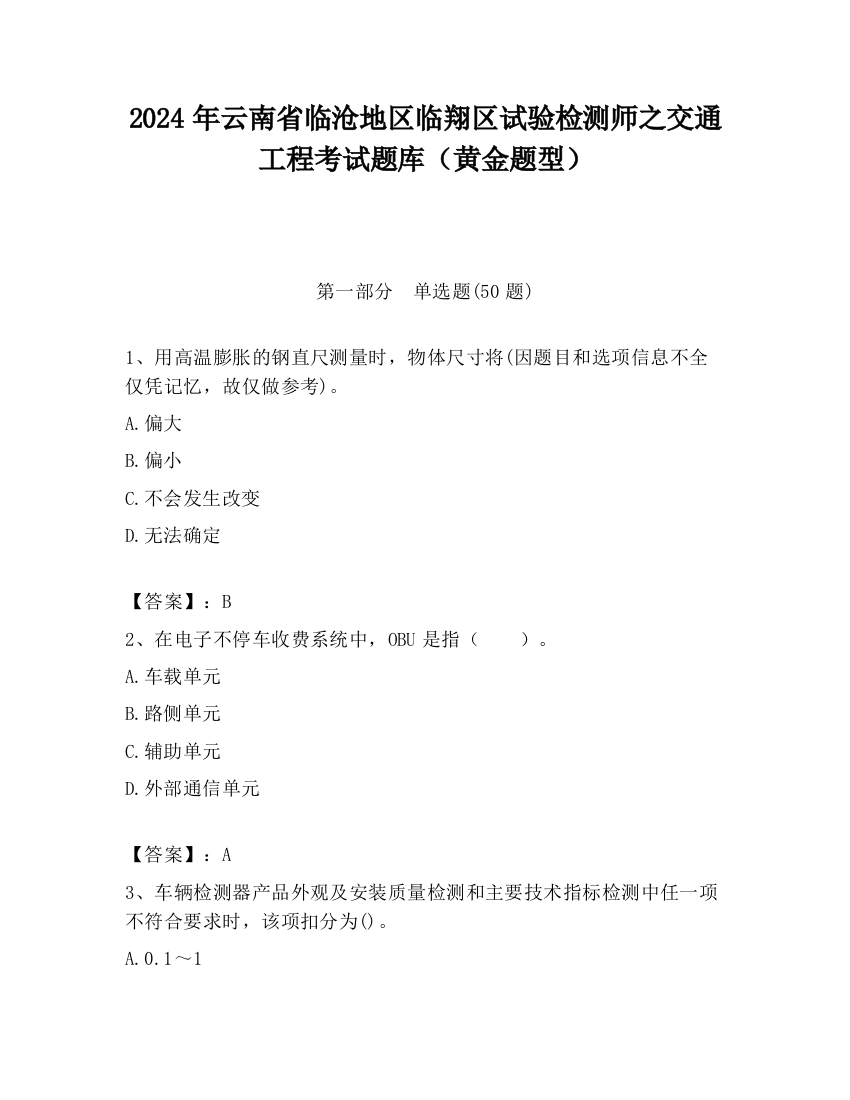 2024 年云南省临沧地区临翔区试验检测师之交通工程考试题库（黄金题型）

第一部分　单选题(50 题)

1、用高温膨胀的钢直尺测量时，物体尺寸将(因题目和选项信息不全仅凭记忆，故仅做参考)。

A.偏大

B.偏小

C.不会发生改变

D.无法确定

【答案】：B

2、在电子不停车收费系统中，OBU 是指（　　）。

A.车载单元

B.路侧单元

C.辅助单元

D.外部通信单元

【答案】：A

3、车辆检测器产品外观及安装质量检测和主要技术指标检测中任一项不符合要求时，该项扣分为()。

A.0.1～1